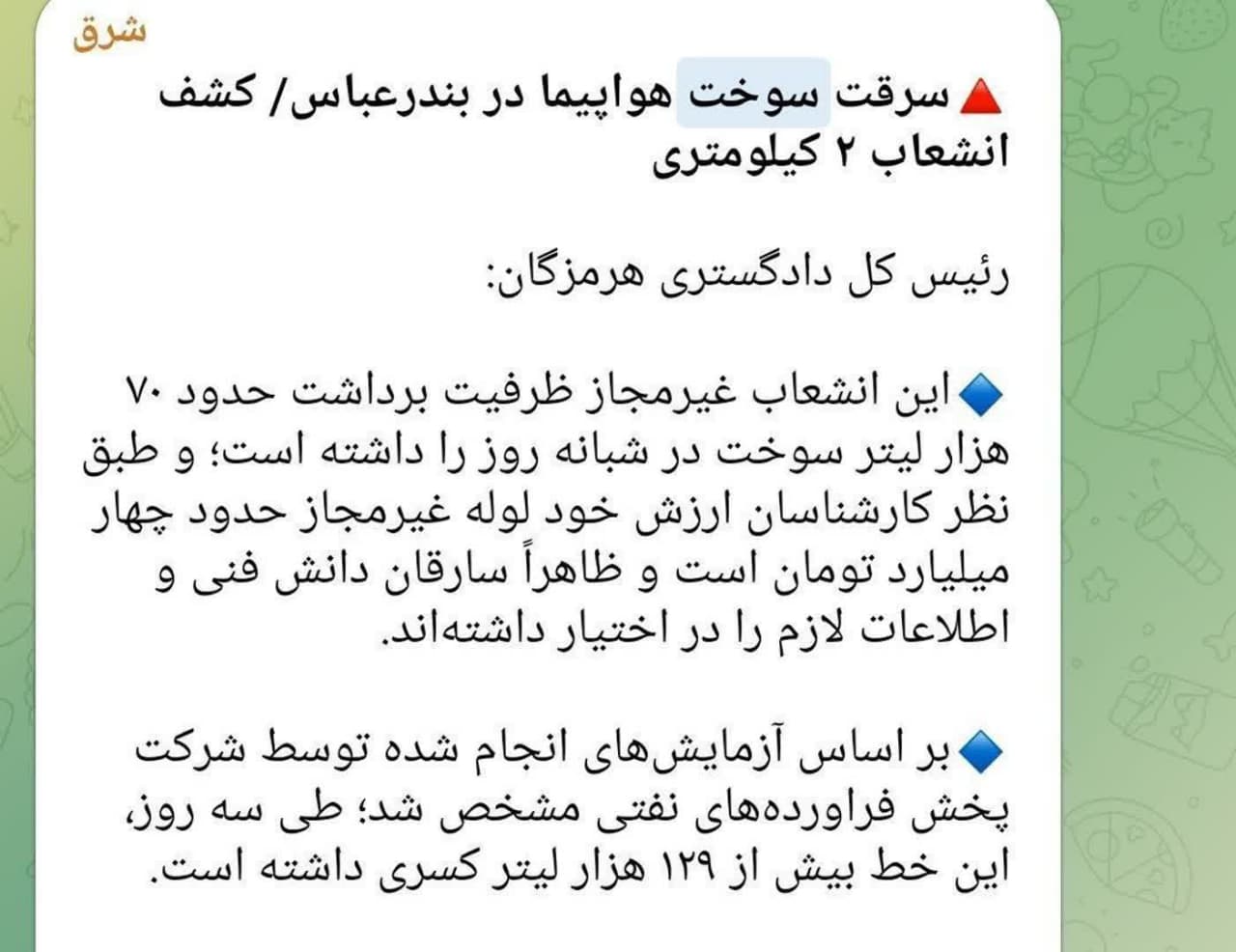 شرق

🔺سرقت سوخت هواپیما در بندرعباس/ کشف انشعاب ۲ کیلومتری

رئیس کل دادگستری هرمزگان:

🔹این انشعاب غیرمجاز ظرفیت برداشت حدود ۷۰ هزار لیتر سوخت در شبانه روز را داشته است؛ و طبق نظر کارشناسان ارزش خود لوله غیرمجاز حدود چهار میلیارد تومان است و ظاهراً سارقان دانش فنی و اطلاعات لازم را در اختیار داشته‌اند.

🔹بر اساس آزمایش‌های انجام شده توسط شرکت پخش فراورده‌های نفتی مشخص شد؛ طی سه روز، این خط بیش از ۱۲۹ هزار لیتر کسری داشته است.